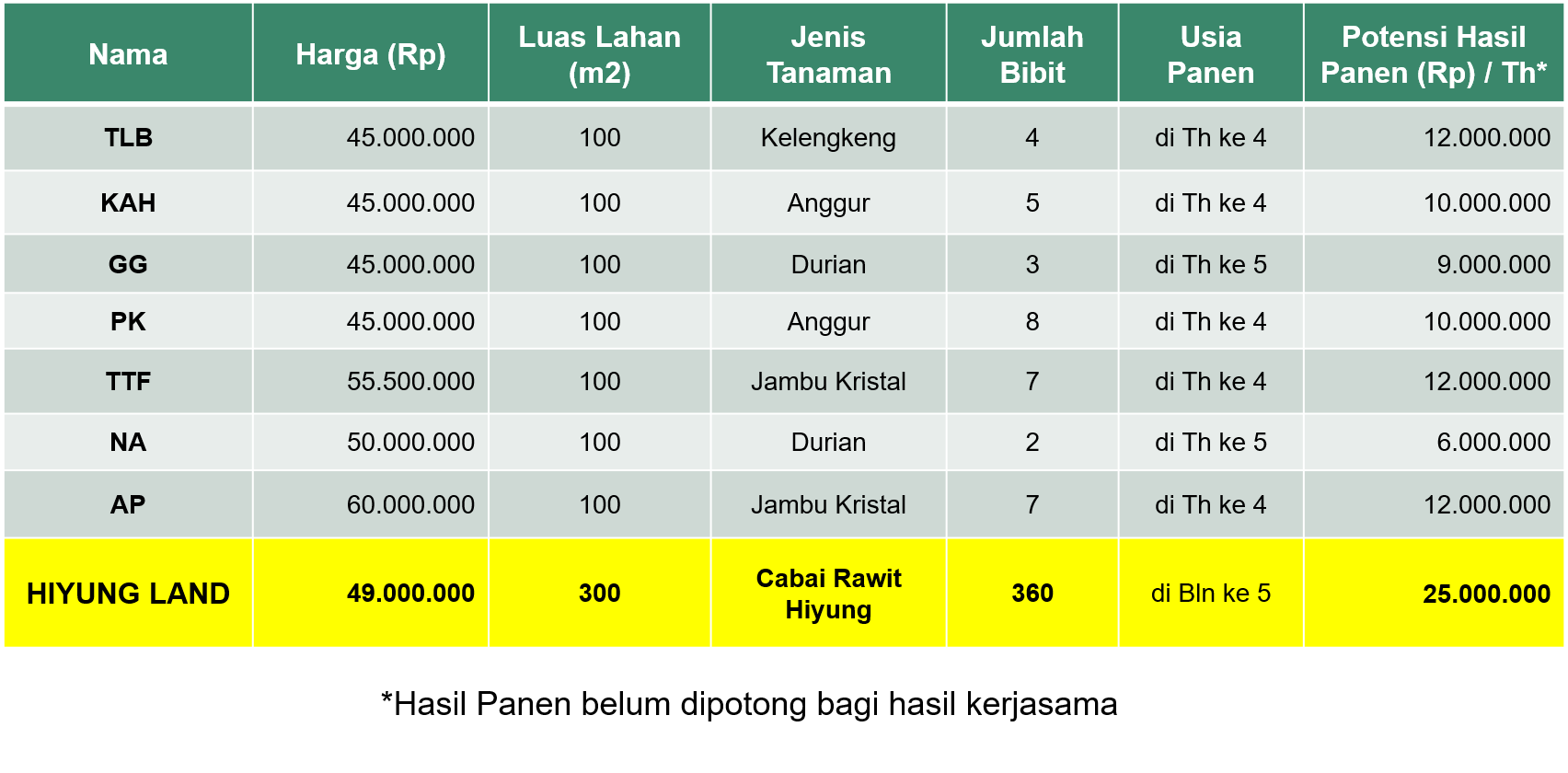 | Nama | Harga (Rp) | Luas Lahan (m2) | Jenis Tanaman | Jumlah Bibit | Usia Panen | Potensi Hasil Panen (Rp) / Th* |
|---|---|---|---|---|---|---|
| TLB | 45.000.000 | 100 | Kelengkeng | 4 | di Th ke 4 | 12.000.000 |
| KAH | 45.000.000 | 100 | Anggur | 5 | di Th ke 4 | 10.000.000 |
| GG | 45.000.000 | 100 | Durian | 3 | di Th ke 5 | 9.000.000 |
| PK | 45.000.000 | 100 | Anggur | 8 | di Th ke 4 | 10.000.000 |
| TTF | 55.500.000 | 100 | Jambu Kristal | 7 | di Th ke 4 | 12.000.000 |
| NA | 50.000.000 | 100 | Durian | 2 | di Th ke 5 | 6.000.000 |
| AP | 60.000.000 | 100 | Jambu Kristal | 7 | di Th ke 4 | 12.000.000 |
| HIYUNG LAND | 49.000.000 | 300 | Cabai Rawit Hiyung | 360 | di Bln ke 5 | 25.000.000 |

*Hasil Panen belum dipotong bagi hasil kerjasama